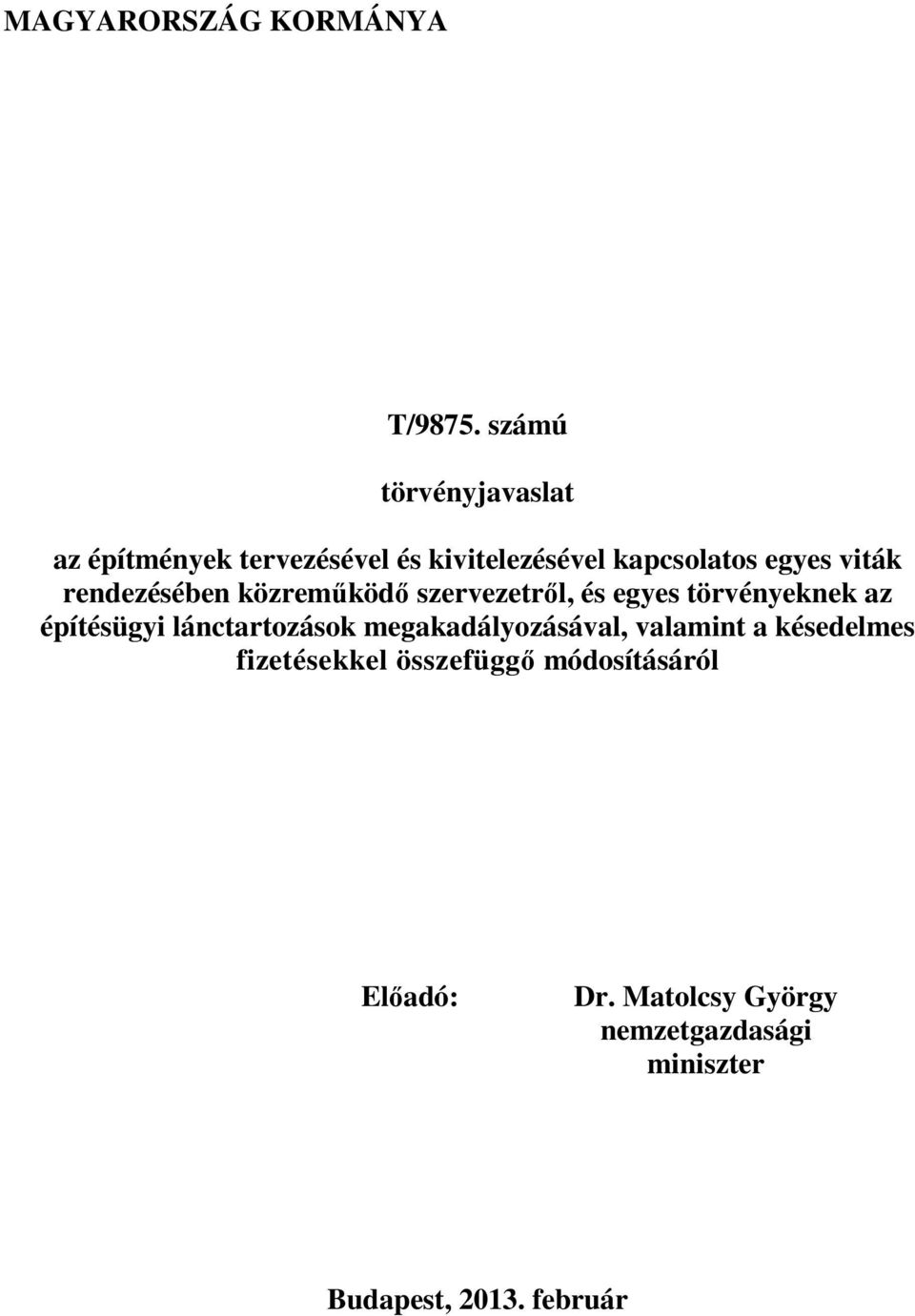 MAGYARORSZÁG KORMÁNYA

T/9875. számú

törvényjavaslat

az építmények tervezésével és kivitelezésével kapcsolatos egyes viták rendezésében közreműködő szervezetről, és egyes törvényeknek az építésügyi lánctartozások megakadályozásával, valamint a késedelmes fizetésekkel összefüggő módosításáról

Előadó: Dr. Matolcsy György nemzetgazdasági miniszter

Budapest, 2013. február